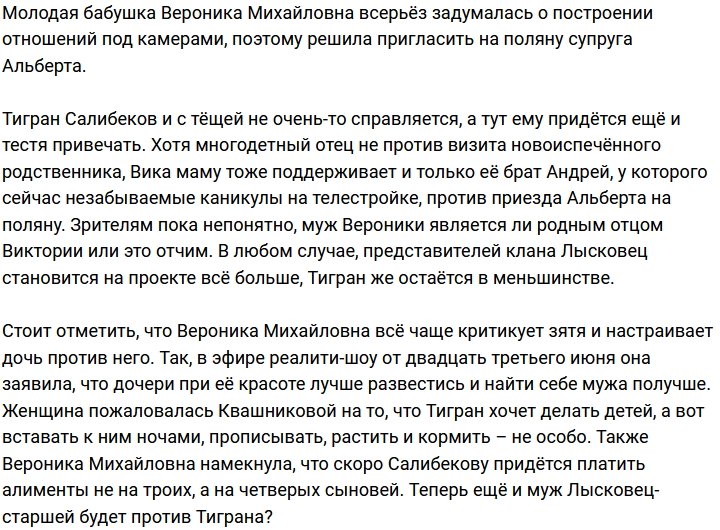 Молодая бабушка Вероника Михайловна всерьёз задумалась о построении отношений под камерами, поэтому решила пригласить на поляну супруга Альберта.

Тигран Салибеков и с тёщей не очень-то справляется, а тут ему придётся ещё и тестя привечать. Хотя многодетный отец не против визита новоиспечённого родственника, Вика маму тоже поддерживает и только её брат Андрей, у которого сейчас незабываемые каникулы на телестройке, против приезда Альберта на поляну. Зрителям пока непонятно, муж Вероники является ли родным отцом Виктории или это отчим. В любом случае, представителей клана Лысковец становится на проекте всё больше, Тигран же остаётся в меньшинстве.

Стоит отметить, что Вероника Михайловна всё чаще критикует зятя и настраивает дочь против него. Так, в эфире реалити-шоу от двадцать третьего июня она заявила, что дочери при её красоте лучше развестись и найти себе мужа получше. Женщина пожаловалась Квашниковой на то, что Тигран хочет делать детей, а вот вставать к ним ночами, прописывать, растить и кормить – не особо. Также Вероника Михайловна намекнула, что скоро Салибекову придётся платить алименты не на троих, а на четверых сыновей. Теперь ещё и муж Лысковец-старшей будет против Тиграна?